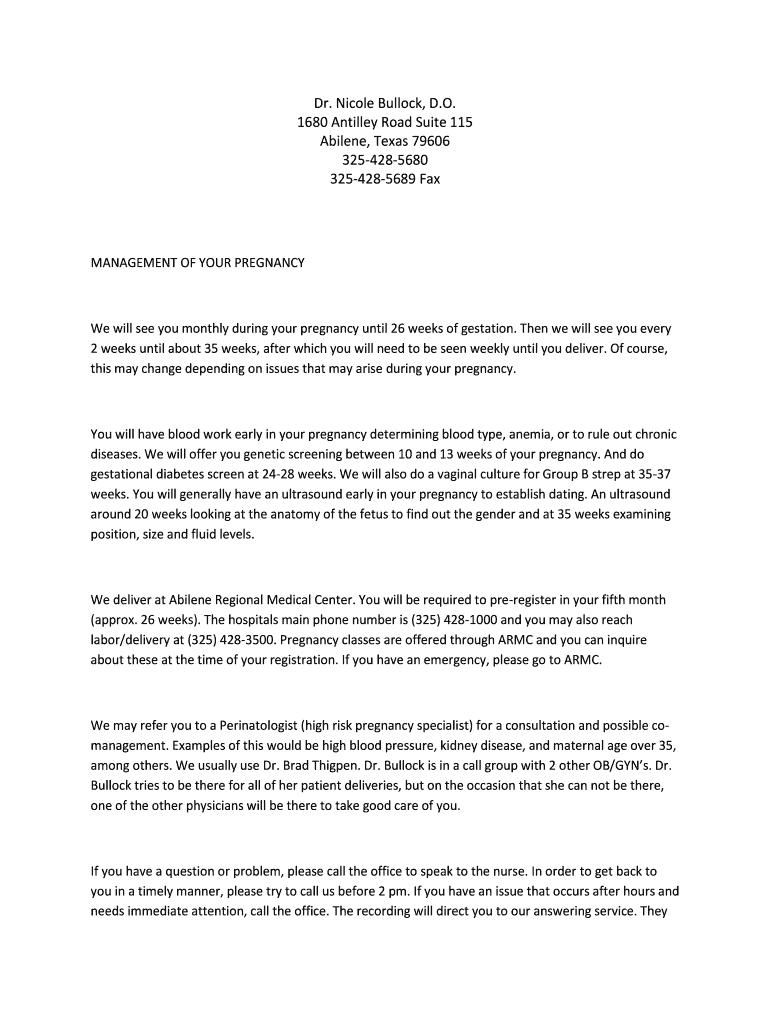 Dr. Nicole Bullock, D.O.
1680 Antilley Road Suite 115
Abilene, Texas 79606
325-428-5680
325-428-5689 Fax

MANAGEMENT OF YOUR PREGNANCY

We will see you monthly during your pregnancy until 26 weeks of gestation. Then we will see you every 2 weeks until about 35 weeks, after which you will need to be seen weekly until you deliver. Of course, this may change depending on issues that may arise during your pregnancy.

You will have blood work early in your pregnancy determining blood type, anemia, or to rule out chronic diseases. We will offer you genetic screening between 10 and 13 weeks of your pregnancy. And do gestational diabetes screen at 24-28 weeks. We will also do a vaginal culture for Group B strep at 35-37 weeks. You will generally have an ultrasound early in your pregnancy to establish dating. An ultrasound around 20 weeks looking at the anatomy of the fetus to find out the gender and at 35 weeks examining position, size and fluid levels.

We deliver at Abilene Regional Medical Center. You will be required to pre-register in your fifth month (approx. 26 weeks). The hospitals main phone number is (325) 428-1000 and you may also reach labor/delivery at (325) 428-3500. Pregnancy classes are offered through ARMC and you can inquire about these at the time of your registration. If you have an emergency, please go to ARMC.

We may refer you to a Perinatologist (high risk pregnancy specialist) for a consultation and possible co-management. Examples of this would be high blood pressure, kidney disease, and maternal age over 35, among others. We usually use Dr. Brad Thigpen. Dr. Bullock is in a call group with 2 other OB/GYN's. Dr. Bullock tries to be there for all of her patient deliveries, but on the occasion that she can not be there, one of the other physicians will be there to take good care of you.

If you have a question or problem, please call the office to speak to the nurse. In order to get back to you in a timely manner, please try to call us before 2 pm. If you have an issue that occurs after hours and needs immediate attention, call the office. The recording will direct you to our answering service. They